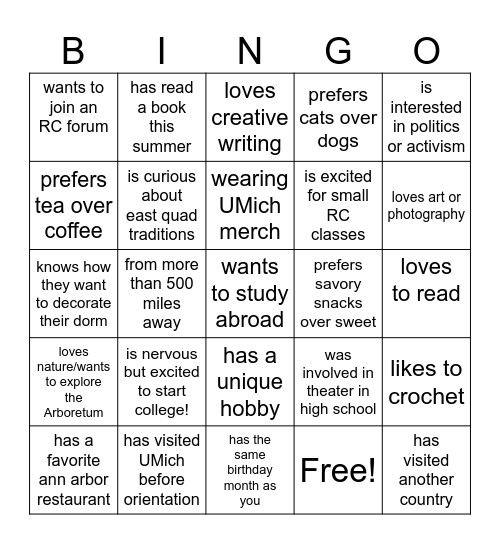 | B | I | N | G | O |
|---|---|---|---|---|
| wants to join an RC forum | has read a book this summer | loves creative writing | prefers cats over dogs | is interested in politics or activism |
| prefers tea over coffee | is curious about east quad traditions | wearing UMich merch | is excited for small RC classes | loves art or photography |
| knows how they want to decorate their dorm | from more than 500 miles away | wants to study abroad | prefers savory snacks over sweet | loves to read |
| loves nature/wants to explore the Arboretum | is nervous but excited to start college! | has a unique hobby | was involved in theater in high school | likes to crochet |
| has a favorite ann arbor restaurant | has visited UMich before orientation | has the same birthday month as you | Free! | has visited another country |